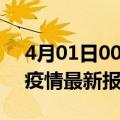 4月01日00
疫情最新报